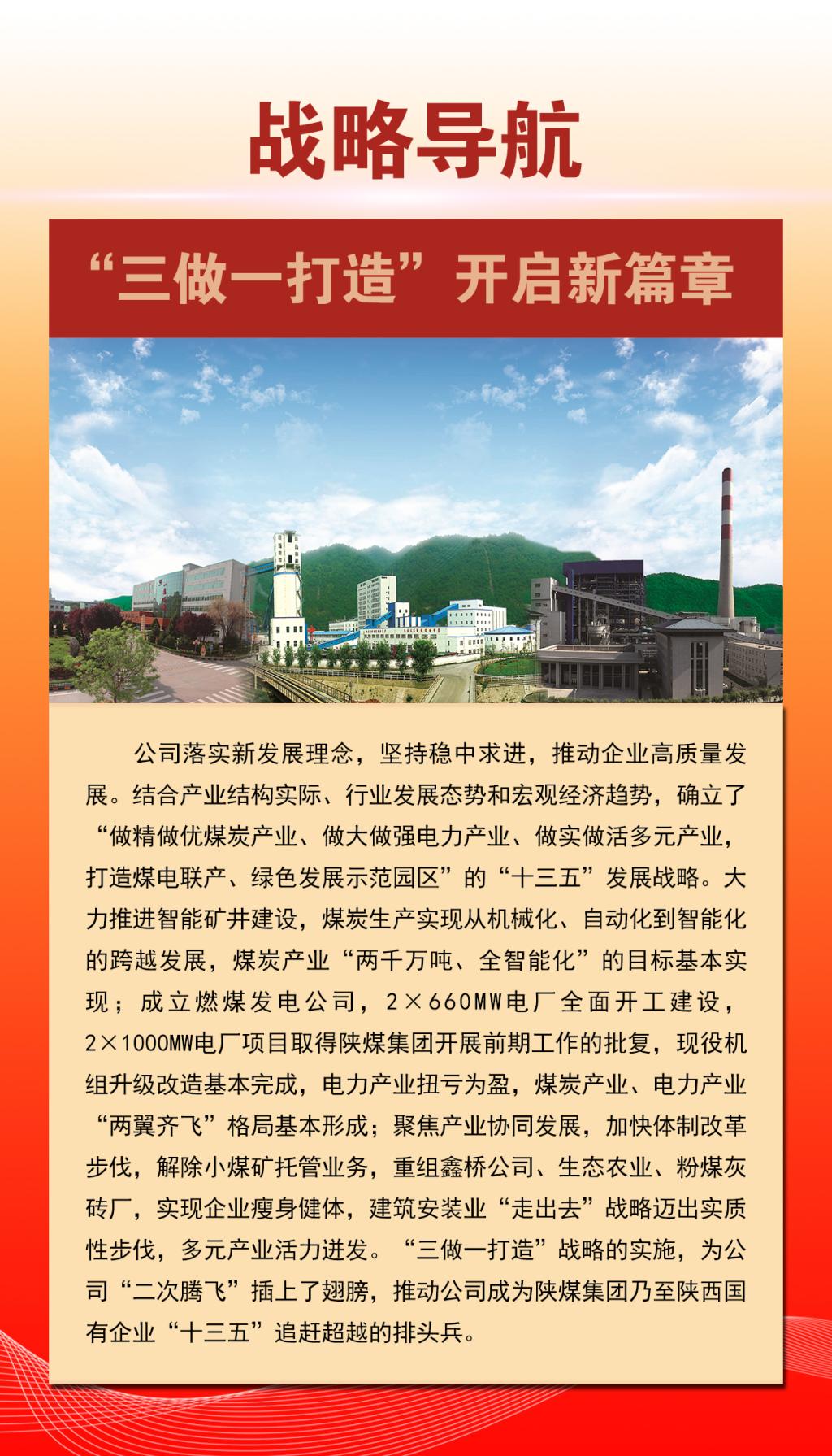 战略导航

“三做一打造”开启新篇章

公司落实新发展理念，坚持稳中求进，推动企业高质量发展。结合产业结构实际、行业发展态势和宏观经济趋势，确立了“做精做优煤炭产业、做大做强电力产业、做实做活多元产业，打造煤电联产、绿色发展示范园区”的“十三五”发展战略。大力推进智能矿井建设，煤炭生产实现从机械化、自动化到智能化的跨越发展，煤炭产业“两千万吨、全智能化”的目标基本实现；成立燃煤发电公司，2×660MW电厂全面开工建设，2×1000MW电厂项目取得陕煤集团开展前期工作的批复，现役机组升级改造基本完成，电力产业扭亏为盈，煤炭产业、电力产业“两翼齐飞”格局基本形成；聚焦产业协同发展，加快体制改革步伐，解除小煤矿托管业务，重组鑫桥公司、生态农业、粉煤灰砖厂，实现企业瘦身健体，建筑安装业“走出去”战略迈出实质性步伐，多元产业活力迸发。“三做一打造”战略的实施，为公司“二次腾飞”插上了翅膀，推动公司成为陕煤集团乃至陕西国有企业“十三五”追赶超越的排头兵。